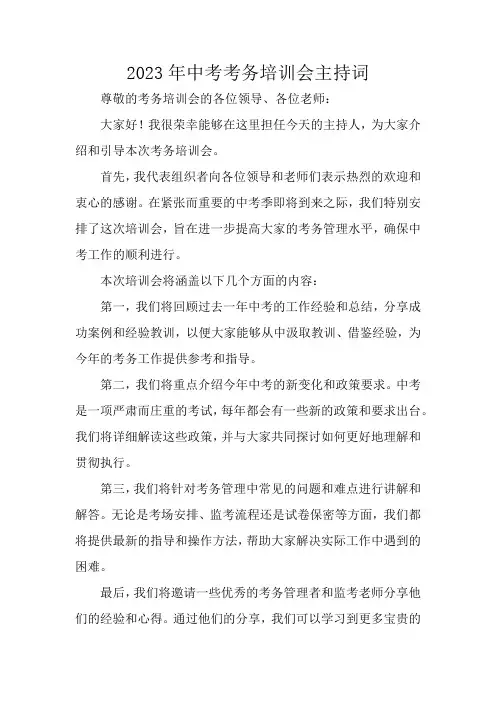 2023年中考考务培训会主持词

尊敬的考务培训会的各位领导、各位老师：

大家好！我很荣幸能够在这里担任今天的主持人，为大家介绍和引导本次考务培训会。

首先，我代表组织者向各位领导和老师们表示热烈的欢迎和衷心的感谢。在紧张而重要的中考季即将到来之际，我们特别安排了这次培训会，旨在进一步提高大家的考务管理水平，确保中考工作的顺利进行。

本次培训会将涵盖以下几个方面的内容：

第一，我们将回顾过去一年中考的工作经验和总结，分享成功案例和经验教训，以便大家能够从中汲取教训、借鉴经验，为今年的考务工作提供参考和指导。

第二，我们将重点介绍今年中考的新变化和政策要求。中考是一项严肃而庄重的考试，每年都会有一些新的政策和要求出台。我们将详细解读这些政策，并与大家共同探讨如何更好地理解和贯彻执行。

第三，我们将针对考务管理中常见的问题和难点进行讲解和解答。无论是考场安排、监考流程还是试卷保密等方面，我们都将提供最新的指导和操作方法，帮助大家解决实际工作中遇到的困难。

最后，我们将邀请一些优秀的考务管理者和监考老师分享他们的经验和心得。通过他们的分享，我们可以学习到更多宝贵的